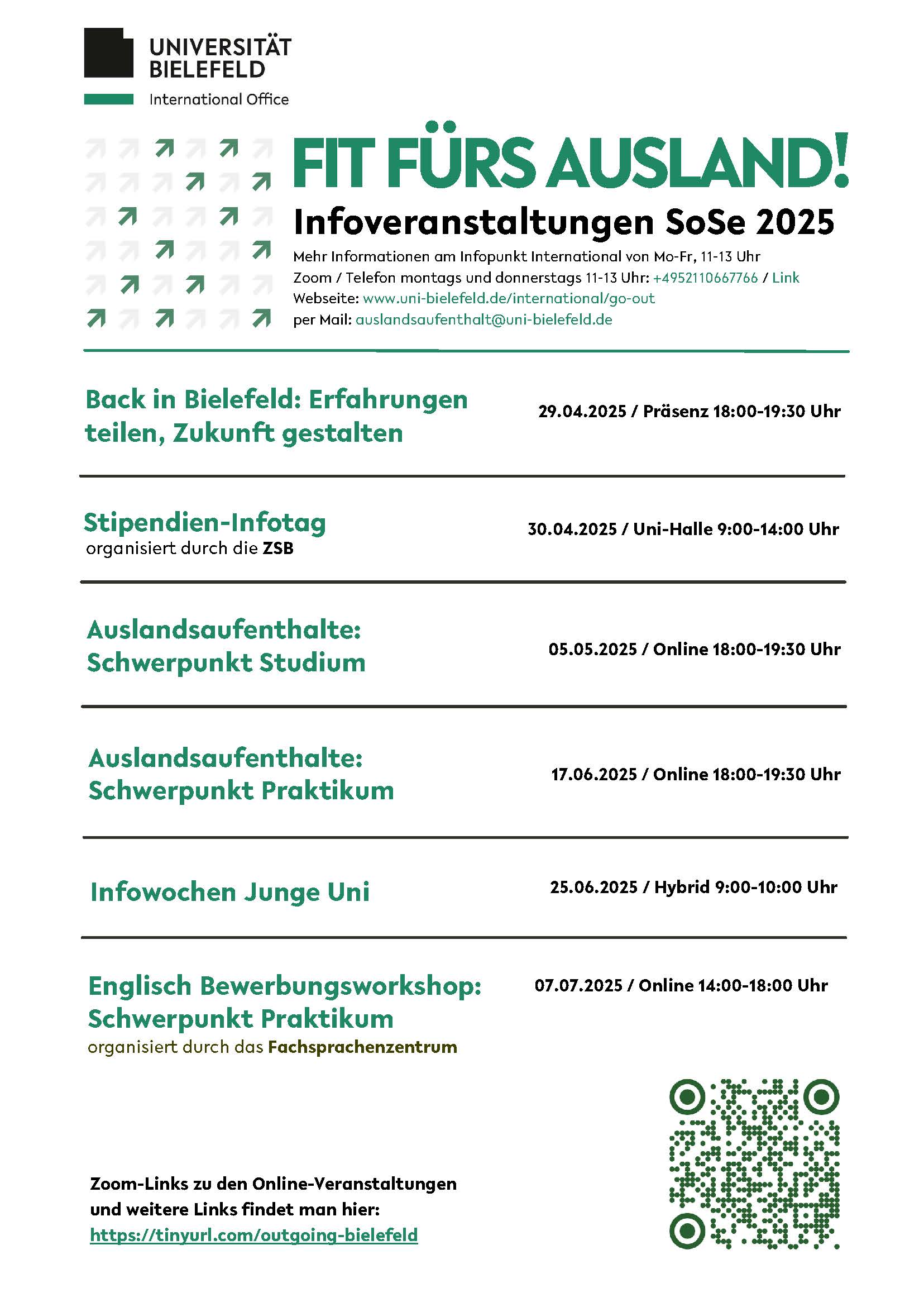 UNIVERSITÄT
BIELEFELD

International Office

FIT FÜRS AUSLAND!

Infoveranstaltungen SoSe 2025

Mehr Informationen am Infopunkt International von Mo-Fr, 11-13 Uhr
Zoom / Telefon montags und donnerstags 11-13 Uhr: +4952110667766 / Link
Webseite: www.uni-bielefeld.de/international/go-out
per Mail: auslandsaufenthalt@uni-bielefeld.de

Back in Bielefeld: Erfahrungen teilen, Zukunft gestalten

29.04.2025 / Präsenz 18:00-19:30 Uhr

Stipendien-Infotag
organisiert durch die ZSB

30.04.2025 / Uni-Halle 9:00-14:00 Uhr

Auslandsaufenthalte: Schwerpunkt Studium

05.05.2025 / Online 18:00-19:30 Uhr

Auslandsaufenthalte: Schwerpunkt Praktikum

17.06.2025 / Online 18:00-19:30 Uhr

Infowochen Junge Uni

25.06.2025 / Hybrid 9:00-10:00 Uhr

Englisch Bewerbungsworkshop: Schwerpunkt Praktikum
organisiert durch das Fachsprachenzentrum

07.07.2025 / Online 14:00-18:00 Uhr

Zoom-Links zu den Online-Veranstaltungen und weitere Links findet man hier:
https://tinyurl.com/outgoing-bielefeld